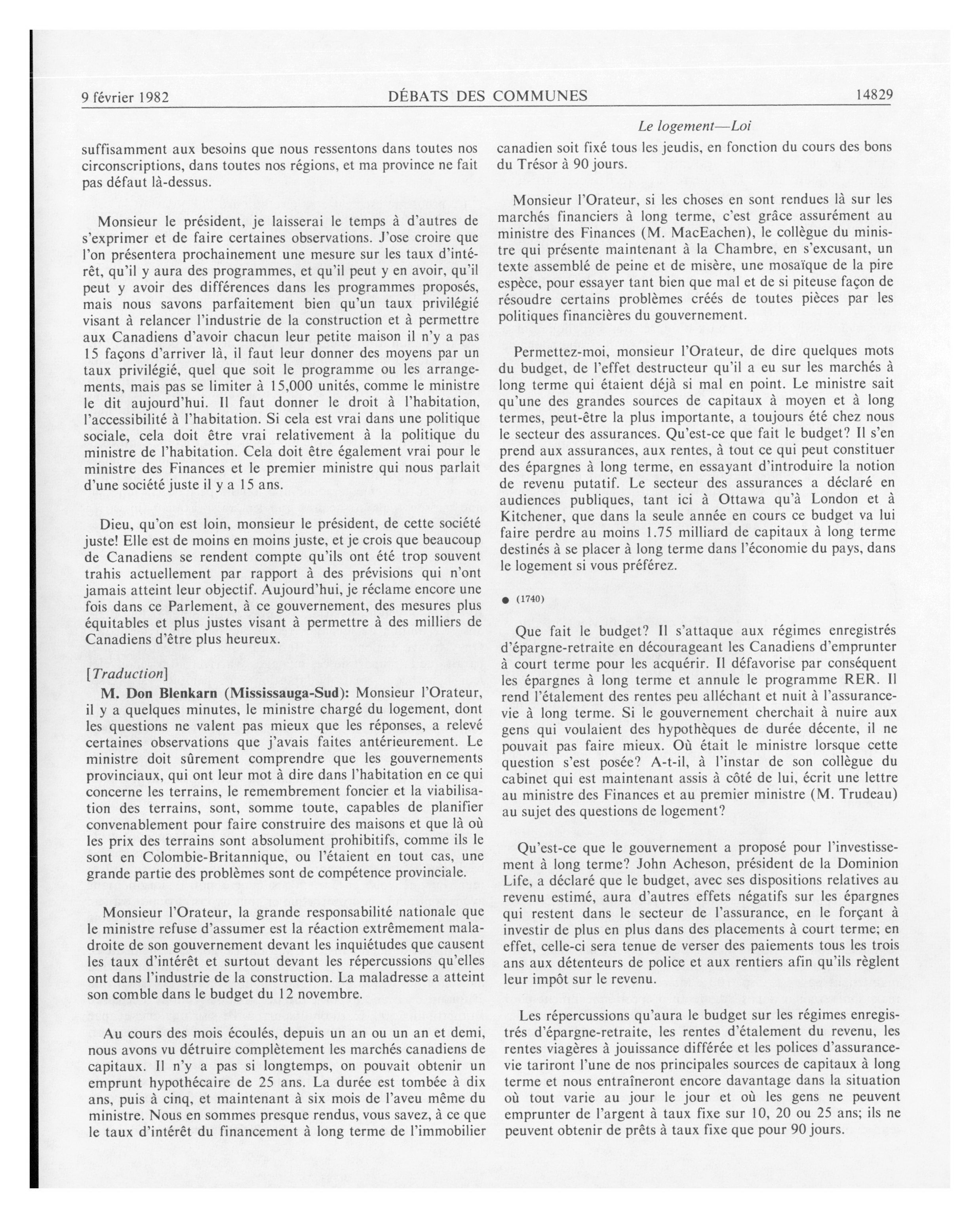 9 février 1982 DÉBATS DES COMMUNES 14829

Le logement—Loi

suffisamment aux besoins que nous ressentons dans toutes nos circonscriptions, dans toutes nos régions, et ma province ne fait pas défaut là-dessus.

Monsieur le président, je laisserai le temps à d'autres de s'exprimer et de faire certaines observations. J'ose croire que l'on présentera prochainement une mesure sur les taux d'intérêt, qu'il y aura des programmes, et qu'il peut y en avoir, qu'il peut y avoir des différences dans les programmes proposés, mais nous savons parfaitement bien qu'un taux privilégié visant à relancer l'industrie de la construction et à permettre aux Canadiens d'avoir chacun leur petite maison il n'y a pas 15 façons d'arriver là, il faut leur donner des moyens par un taux privilégié, quel que soit le programme ou les arrangements, mais pas se limiter à 15,000 unités, comme le ministre le dit aujourd'hui. Il faut donner le droit à l'habitation, l'accessibilité à l'habitation. Si cela est vrai dans une politique sociale, cela doit être vrai relativement à la politique du ministre de l'habitation. Cela doit être également vrai pour le ministre des Finances et le premier ministre qui nous parlait d'une société juste il y a 15 ans.

Dieu, qu'on est loin, monsieur le président, de cette société juste! Elle est de moins en moins juste, et je crois que beaucoup de Canadiens se rendent compte qu'ils ont été trop souvent trahis actuellement par rapport à des prévisions qui n'ont jamais atteint leur objectif. Aujourd'hui, je réclame encore une fois dans ce Parlement, à ce gouvernement, des mesures plus équitables et plus justes visant à permettre à des milliers de Canadiens d'être plus heureux.

[Traduction]

M. Don Blenkarn (Mississauga-Sud): Monsieur l'Orateur, il y a quelques minutes, le ministre chargé du logement, dont les questions ne valent pas mieux que les réponses, a relevé certaines observations que j'avais faites antérieurement. Le ministre doit sûrement comprendre que les gouvernements provinciaux, qui ont leur mot à dire dans l'habitation en ce qui concerne les terrains, le remembrement foncier et la viabilisation des terrains, sont, somme toute, capables de planifier convenablement pour faire construire des maisons et que là où les prix des terrains sont absolument prohibitifs, comme ils le sont en Colombie-Britannique, ou l'étaient en tout cas, une grande partie des problèmes sont de compétence provinciale.

Monsieur l'Orateur, la grande responsabilité nationale que le ministre refuse d'assumer est la réaction extrêmement maladroite de son gouvernement devant les inquiétudes que causent les taux d'intérêt et surtout devant les répercussions qu'elles ont dans l'industrie de la construction. La maladresse a atteint son comble dans le budget du 12 novembre.

Au cours des mois écoulés, depuis un an ou un an et demi, nous avons vu détruire complètement les marchés canadiens de capitaux. Il n'y a pas si longtemps, on pouvait obtenir un emprunt hypothécaire de 25 ans. La durée est tombée à dix ans, puis à cinq, et maintenant à six mois de l'aveu même du ministre. Nous en sommes presque rendus, vous savez, à ce que le taux d'intérêt du financement à long terme de l'immobilier canadien soit fixé tous les jeudis, en fonction du cours des bons du Trésor à 90 jours.

Monsieur l'Orateur, si les choses en sont rendues là sur les marchés financiers à long terme, c'est grâce assurément au ministre des Finances (M. MacEachen), le collègue du ministre qui présente maintenant à la Chambre, en s'excusant, un texte assemblé de peine et de misère, une mosaïque de la pire espèce, pour essayer tant bien que mal et de si piteuse façon de résoudre certains problèmes créés de toutes pièces par les politiques financières du gouvernement.

Permettez-moi, monsieur l'Orateur, de dire quelques mots du budget, de l'effet destructeur qu'il a eu sur les marchés à long terme qui étaient déjà si mal en point. Le ministre sait qu'une des grandes sources de capitaux à moyen et à long termes, peut-être la plus importante, a toujours été chez nous le secteur des assurances. Qu'est-ce que fait le budget? Il s'en prend aux assurances, aux rentes, à tout ce qui peut constituer des épargnes à long terme, en essayant d'introduire la notion de revenu putatif. Le secteur des assurances a déclaré en audiences publiques, tant ici à Ottawa qu'à London et à Kitchener, que dans la seule année en cours ce budget va lui faire perdre au moins 1.75 milliard de capitaux à long terme destinés à se placer à long terme dans l'économie du pays, dans le logement si vous préférez.

● (1740)

Que fait le budget? Il s'attaque aux régimes enregistrés d'épargne-retraite en décourageant les Canadiens d'emprunter à court terme pour les acquérir. Il défavorise par conséquent les épargnes à long terme et annule le programme RER. Il rend l'étalement des rentes peu alléchant et nuit à l'assurance-vie à long terme. Si le gouvernement cherchait à nuire aux gens qui voulaient des hypothèques de durée décente, il ne pouvait pas faire mieux. Où était le ministre lorsque cette question s'est posée? A-t-il, à l'instar de son collègue du cabinet qui est maintenant assis à côté de lui, écrit une lettre au ministre des Finances et au premier ministre (M. Trudeau) au sujet des questions de logement?

Qu'est-ce que le gouvernement a proposé pour l'investissement à long terme? John Acheson, président de la Dominion Life, a déclaré que le budget, avec ses dispositions relatives au revenu estimé, aura d'autres effets négatifs sur les épargnes qui restent dans le secteur de l'assurance, en le forçant à investir de plus en plus dans des placements à court terme; en effet, celle-ci sera tenue de verser des paiements tous les trois ans aux détenteurs de police et aux rentiers afin qu'ils règlent leur impôt sur le revenu.

Les répercussions qu'aura le budget sur les régimes enregistrés d'épargne-retraite, les rentes d'étalement du revenu, les rentes viagères à jouissance différée et les polices d'assurance-vie tariront l'une de nos principales sources de capitaux à long terme et nous entraîneront encore davantage dans la situation où tout varie au jour le jour et où les gens ne peuvent emprunter de l'argent à taux fixe sur 10, 20 ou 25 ans; ils ne peuvent obtenir de prêts à taux fixe que pour 90 jours.